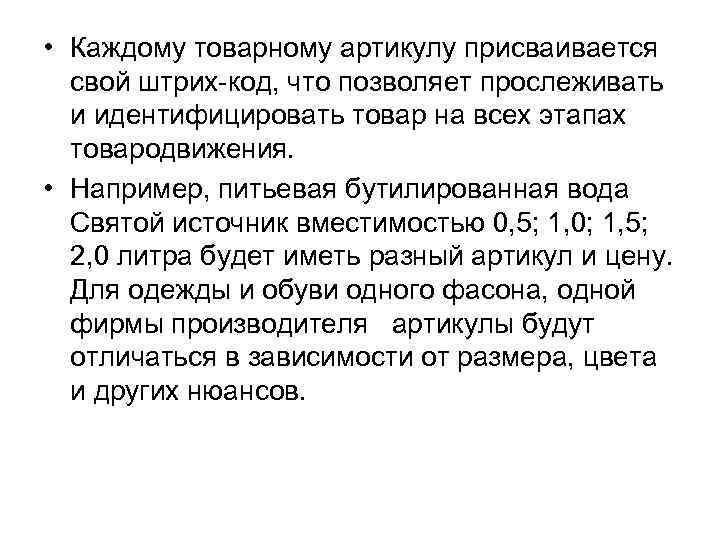 • Каждому товарному артикулу присваивается свой штрих-код, что позволяет прослеживать и идентифицировать товар на всех этапах товародвижения.

• Например, питьевая бутилированная вода Святой источник вместимостью 0,5; 1,0; 1,5; 2,0 литра будет иметь разный артикул и цену. Для одежды и обуви одного фасона, одной фирмы производителя артикулы будут отличаться в зависимости от размера, цвета и других нюансов.